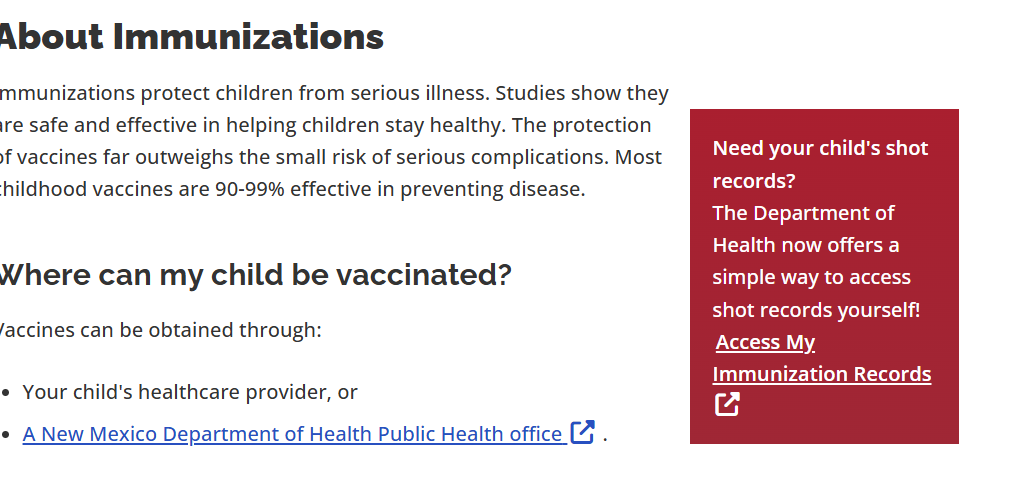 About Immunizations

mmunizations protect children from serious illness. Studies show they are safe and effective in helping children stay healthy. The protection of vaccines far outweighs the small risk of serious complications. Most childhood vaccines are 90-99% effective in preventing disease.

Where can my child be vaccinated?

Vaccines can be obtained through:

- Your child's healthcare provider, or
- A New Mexico Department of Health Public Health office .

Need your child's shot records?
The Department of Health now offers a simple way to access shot records yourself!
Access My Immunization Records